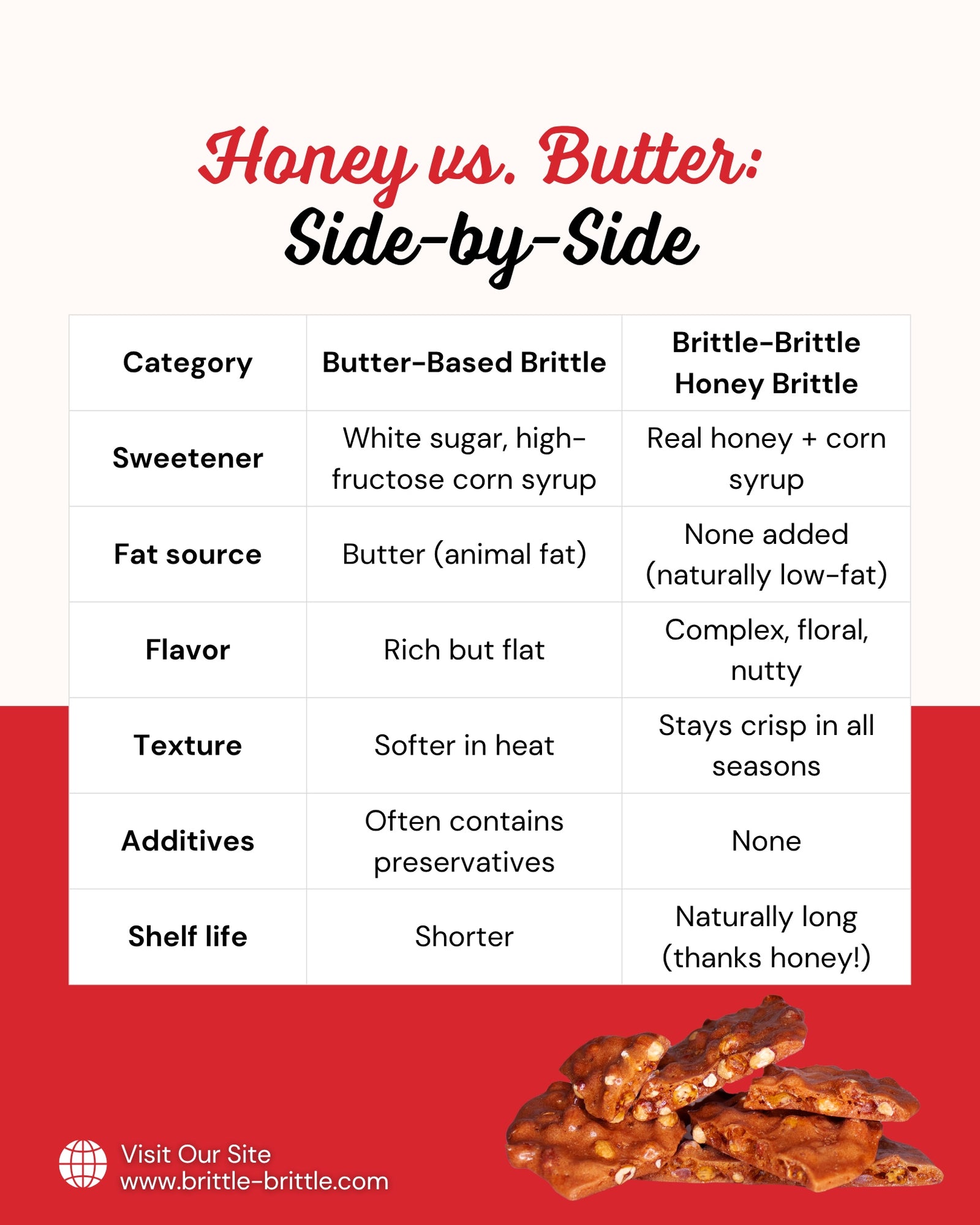 Honey vs. Butter:
Side-by-Side

| Category | Butter-Based Brittle | Brittle-Brittle Honey Brittle |
|---|---|---|
| Sweetener | White sugar, high-fructose corn syrup | Real honey + corn syrup |
| Fat source | Butter (animal fat) | None added (naturally low-fat) |
| Flavor | Rich but flat | Complex, floral, nutty |
| Texture | Softer in heat | Stays crisp in all seasons |
| Additives | Often contains preservatives | None |
| Shelf life | Shorter | Naturally long (thanks honey!) |

Visit Our Site
www.brittle-brittle.com